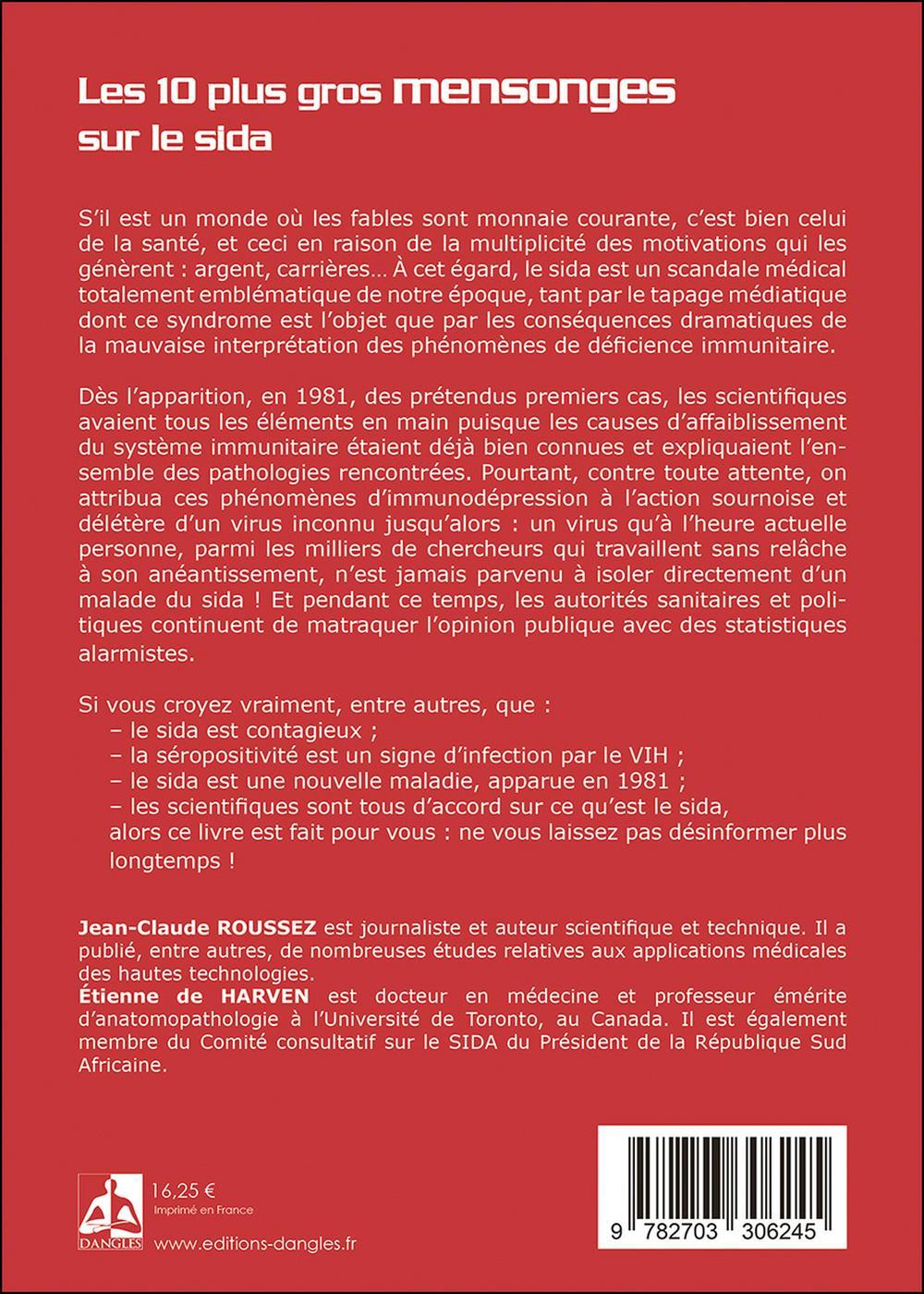 Les 10 plus gros mensonges sur le sida

S'il est un monde où les fables sont monnaie courante, c'est bien celui de la santé, et ceci en raison de la multiplicité des motivations qui les génèrent : argent, carrières… À cet égard, le sida est un scandale médical totalement emblématique de notre époque, tant par le tapage médiatique dont ce syndrome est l'objet que par les conséquences dramatiques de la mauvaise interprétation des phénomènes de déficience immunitaire.

Dès l'apparition, en 1981, des prétendus premiers cas, les scientifiques avaient tous les éléments en main puisque les causes d'affaiblissement du système immunitaire étaient déjà bien connues et expliquaient l'ensemble des pathologies rencontrées. Pourtant, contre toute attente, on attribua ces phénomènes d'immunodépression à l'action sournoise et délétère d'un virus inconnu jusqu'alors : un virus qu'à l'heure actuelle personne, parmi les milliers de chercheurs qui travaillent sans relâche à son anéantissement, n'est jamais parvenu à isoler directement d'un malade du sida ! Et pendant ce temps, les autorités sanitaires et politiques continuent de matraquer l'opinion publique avec des statistiques alarmistes.

Si vous croyez vraiment, entre autres, que :
– le sida est contagieux ;
– la séropositivité est un signe d'infection par le VIH ;
– le sida est une nouvelle maladie, apparue en 1981 ;
– les scientifiques sont tous d'accord sur ce qu'est le sida,
alors ce livre est fait pour vous : ne vous laissez pas désinformer plus longtemps !

Jean-Claude ROUSSEZ est journaliste et auteur scientifique et technique. Il a publié, entre autres, de nombreuses études relatives aux applications médicales des hautes technologies.
Étienne de HARVEN est docteur en médecine et professeur émérite d'anatomopathologie à l'Université de Toronto, au Canada. Il est également membre du Comité consultatif sur le SIDA du Président de la République Sud Africaine.

DANGLES
16,25 €
Imprimé en France
www.editions-dangles.fr

9 782703 306245